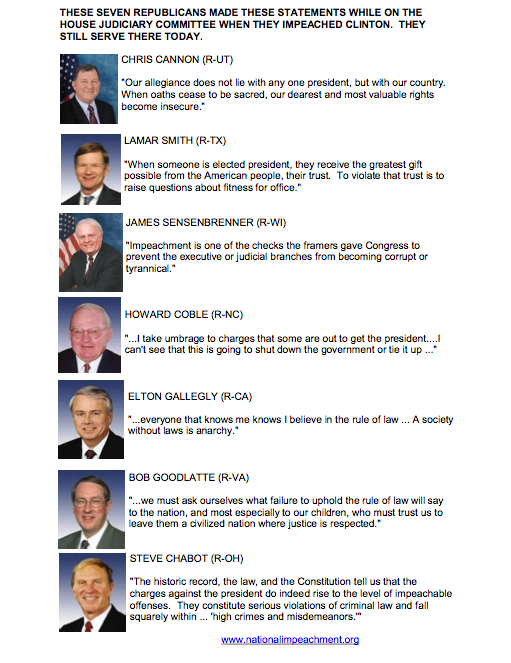 THESE SEVEN REPUBLICANS MADE THESE STATEMENTS WHILE ON THE HOUSE JUDICIARY COMMITTEE WHEN THEY IMPEACHED CLINTON. THEY STILL SERVE THERE TODAY.

CHRIS CANNON (R-UT)

"Our allegiance does not lie with any one president, but with our country. When oaths cease to be sacred, our dearest and most valuable rights become insecure."

LAMAR SMITH (R-TX)

"When someone is elected president, they receive the greatest gift possible from the American people, their trust. To violate that trust is to raise questions about fitness for office."

JAMES SENSENBRENNER (R-WI)

"Impeachment is one of the checks the framers gave Congress to prevent the executive or judicial branches from becoming corrupt or tyrannical."

HOWARD COBLE (R-NC)

"...I take umbrage to charges that some are out to get the president....I can't see that this is going to shut down the government or tie it up ..."

ELTON GALLEGLY (R-CA)

"...everyone that knows me knows I believe in the rule of law ... A society without laws is anarchy."

BOB GOODLATTE (R-VA)

"...we must ask ourselves what failure to uphold the rule of law will say to the nation, and most especially to our children, who must trust us to leave them a civilized nation where justice is respected."

STEVE CHABOT (R-OH)

"The historic record, the law, and the Constitution tell us that the charges against the president do indeed rise to the level of impeachable offenses. They constitute serious violations of criminal law and fall squarely within ... 'high crimes and misdemeanors.'"

www.nationalimpeachment.org